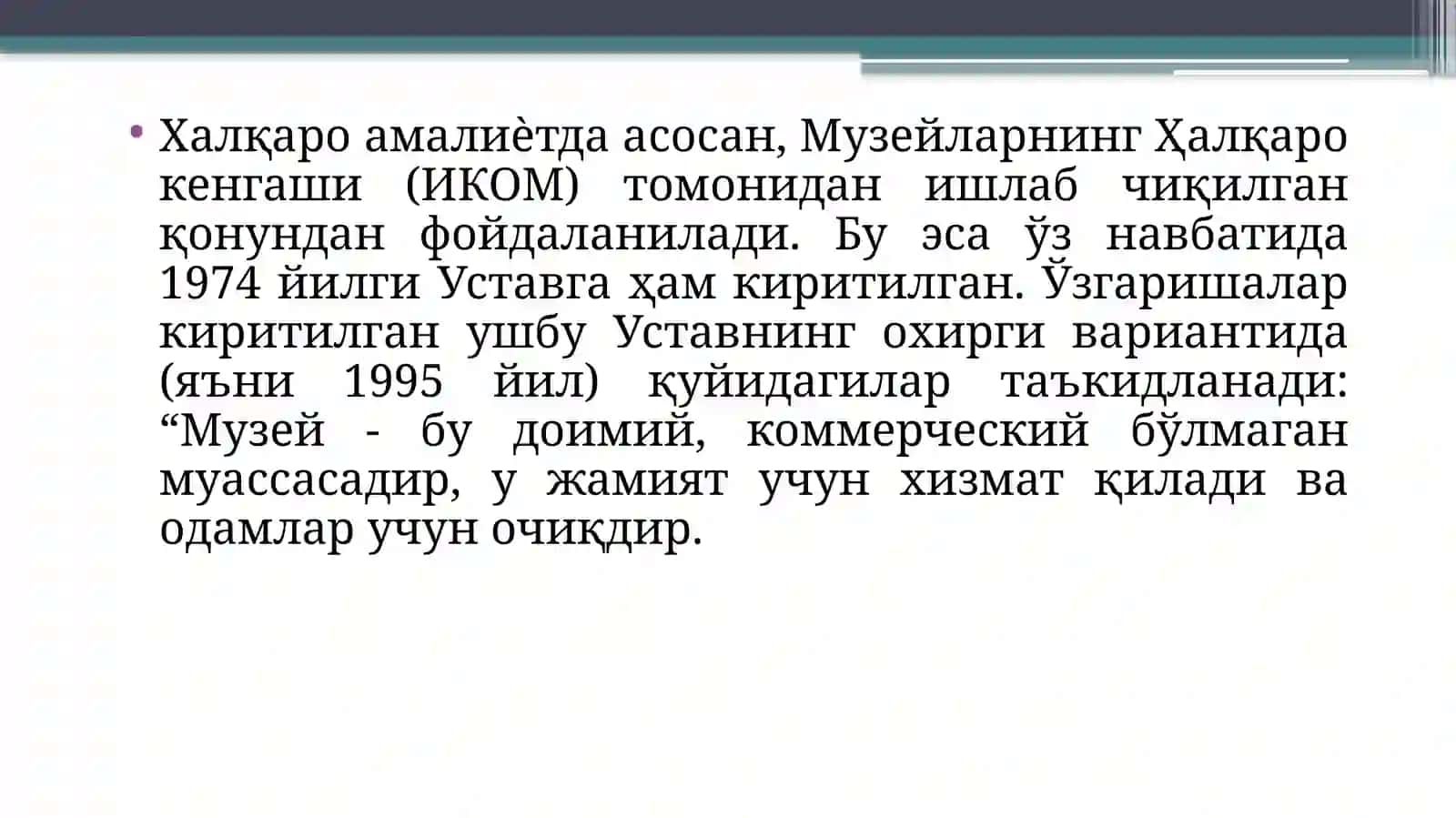 • Халқаро амалиѐтда асосан, Музейларнинг Ҳалқаро кенгаши (ИКОМ) томонидан ишлаб чиқилган қонундан фойдаланилади. Бу эса ўз навбатида 1974 йилги Уставга ҳам киритилган. Ўзгаришалар киритилган ушбу Уставнинг охирги вариантида (яъни 1995 йил) қуйидагилар таъкидланади: “Музей - бу доимий, коммерческий бўлмаган муассасадир, у жамият учун хизмат қилади ва одамлар учун очиқдир.